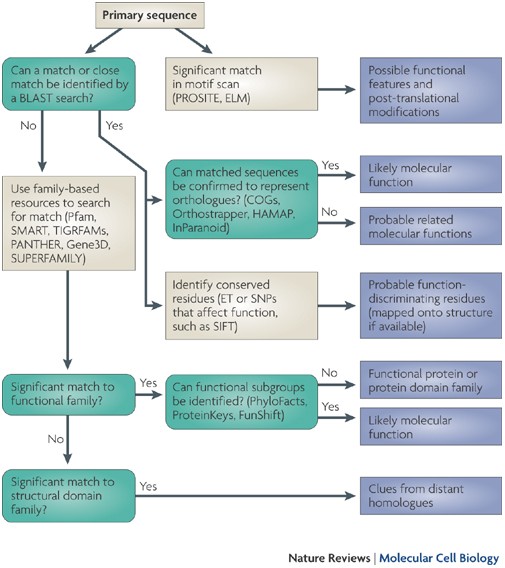 Primary sequence

Can a match or close match be identified by a BLAST search?

Significant match in motif scan (PROSITE, ELM)

Possible functional features and post-translational modifications

No

Yes

Use family-based resources to search for match (Pfam, SMART, TIGRFAMs, PANTHER, Gene3D, SUPERFAMILY)

Can matched sequences be confirmed to represent orthologues? (COGs, Orthostrapper, HAMAP, InParanoid)

Yes

Likely molecular function

No

Probable related molecular functions

Identify conserved residues (ET or SNPs that affect function, such as SIFT)

Probable function-discriminating residues (mapped onto structure if available)

Significant match to functional family?

Yes

Can functional subgroups be identified? (PhyloFacts, ProteinKeys, FunShift)

No

Functional protein or protein domain family

Yes

Likely molecular function

No

Significant match to structural domain family?

Yes

Clues from distant homologues

Nature Reviews | Molecular Cell Biology